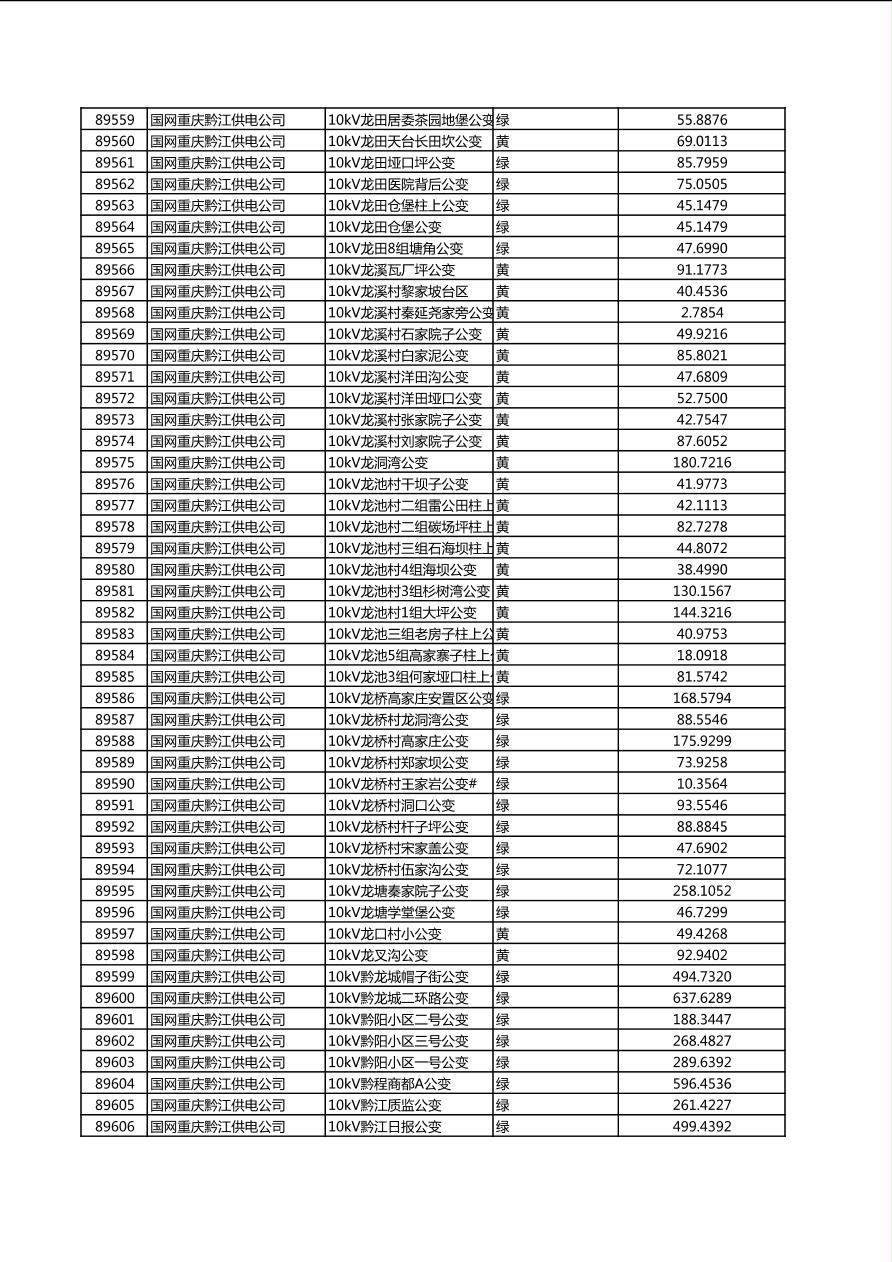 | 89559 | 国网重庆黔江供电公司 | 10kV龙田居委茶园地堡公变 | 绿 | 55.8876 |
|---|---|---|---|---|
| 89560 | 国网重庆黔江供电公司 | 10kV龙田天台长田坎公变 | 黄 | 69.0113 |
| 89561 | 国网重庆黔江供电公司 | 10kV龙田垭口坪公变 | 绿 | 85.7959 |
| 89562 | 国网重庆黔江供电公司 | 10kV龙田医院背后公变 | 绿 | 75.0505 |
| 89563 | 国网重庆黔江供电公司 | 10kV龙田仓堡柱上公变 | 绿 | 45.1479 |
| 89564 | 国网重庆黔江供电公司 | 10kV龙田仓堡公变 | 绿 | 45.1479 |
| 89565 | 国网重庆黔江供电公司 | 10kV龙田8组塘角公变 | 绿 | 47.6990 |
| 89566 | 国网重庆黔江供电公司 | 10kV龙溪瓦厂坪公变 | 黄 | 91.1773 |
| 89567 | 国网重庆黔江供电公司 | 10kV龙溪村黎家坡台区 | 黄 | 40.4536 |
| 89568 | 国网重庆黔江供电公司 | 10kV龙溪村秦延尧家旁公变 | 黄 | 2.7854 |
| 89569 | 国网重庆黔江供电公司 | 10kV龙溪村石家院子公变 | 黄 | 49.9216 |
| 89570 | 国网重庆黔江供电公司 | 10kV龙溪村白家泥公变 | 黄 | 85.8021 |
| 89571 | 国网重庆黔江供电公司 | 10kV龙溪村洋田沟公变 | 黄 | 47.6809 |
| 89572 | 国网重庆黔江供电公司 | 10kV龙溪村洋田垭口公变 | 黄 | 52.7500 |
| 89573 | 国网重庆黔江供电公司 | 10kV龙溪村张家院子公变 | 黄 | 42.7547 |
| 89574 | 国网重庆黔江供电公司 | 10kV龙溪村刘家院子公变 | 黄 | 87.6052 |
| 89575 | 国网重庆黔江供电公司 | 10kV龙洞湾公变 | 黄 | 180.7216 |
| 89576 | 国网重庆黔江供电公司 | 10kV龙池村干坝子公变 | 黄 | 41.9773 |
| 89577 | 国网重庆黔江供电公司 | 10kV龙池村二组雷公田柱上 | 黄 | 42.1113 |
| 89578 | 国网重庆黔江供电公司 | 10kV龙池村二组碳场坪柱上 | 黄 | 82.7278 |
| 89579 | 国网重庆黔江供电公司 | 10kV龙池村三组石海坝柱上 | 黄 | 44.8072 |
| 89580 | 国网重庆黔江供电公司 | 10kV龙池村4组海坝公变 | 黄 | 38.4990 |
| 89581 | 国网重庆黔江供电公司 | 10kV龙池村3组杉树湾公变 | 黄 | 130.1567 |
| 89582 | 国网重庆黔江供电公司 | 10kV龙池村1组大坪公变 | 黄 | 144.3216 |
| 89583 | 国网重庆黔江供电公司 | 10kV龙池三组老房子柱上公 | 黄 | 40.9753 |
| 89584 | 国网重庆黔江供电公司 | 10kV龙池5组高家寨子柱上 | 黄 | 18.0918 |
| 89585 | 国网重庆黔江供电公司 | 10kV龙池3组何家垭口柱上 | 黄 | 81.5742 |
| 89586 | 国网重庆黔江供电公司 | 10kV龙桥高家庄安置区公变 | 绿 | 168.5794 |
| 89587 | 国网重庆黔江供电公司 | 10kV龙桥村龙洞湾公变 | 绿 | 88.5546 |
| 89588 | 国网重庆黔江供电公司 | 10kV龙桥村高家庄公变 | 绿 | 175.9299 |
| 89589 | 国网重庆黔江供电公司 | 10kV龙桥村郑家坝公变 | 绿 | 73.9258 |
| 89590 | 国网重庆黔江供电公司 | 10kV龙桥村王家岩公变# | 绿 | 10.3564 |
| 89591 | 国网重庆黔江供电公司 | 10kV龙桥村洞口公变 | 绿 | 93.5546 |
| 89592 | 国网重庆黔江供电公司 | 10kV龙桥村杆子坪公变 | 绿 | 88.8845 |
| 89593 | 国网重庆黔江供电公司 | 10kV龙桥村宋家盖公变 | 绿 | 47.6902 |
| 89594 | 国网重庆黔江供电公司 | 10kV龙桥村伍家沟公变 | 绿 | 72.1077 |
| 89595 | 国网重庆黔江供电公司 | 10kV龙塘秦家院子公变 | 绿 | 258.1052 |
| 89596 | 国网重庆黔江供电公司 | 10kV龙塘学堂堡公变 | 绿 | 46.7299 |
| 89597 | 国网重庆黔江供电公司 | 10kV龙口村小公变 | 黄 | 49.4268 |
| 89598 | 国网重庆黔江供电公司 | 10kV龙叉沟公变 | 黄 | 92.9402 |
| 89599 | 国网重庆黔江供电公司 | 10kV黔龙城帽子街公变 | 绿 | 494.7320 |
| 89600 | 国网重庆黔江供电公司 | 10kV黔龙城二环路公变 | 绿 | 637.6289 |
| 89601 | 国网重庆黔江供电公司 | 10kV黔阳小区二号公变 | 绿 | 188.3447 |
| 89602 | 国网重庆黔江供电公司 | 10kV黔阳小区三号公变 | 绿 | 268.4827 |
| 89603 | 国网重庆黔江供电公司 | 10kV黔阳小区一号公变 | 绿 | 289.6392 |
| 89604 | 国网重庆黔江供电公司 | 10kV黔程商都A公变 | 绿 | 596.4536 |
| 89605 | 国网重庆黔江供电公司 | 10kV黔江质监公变 | 绿 | 261.4227 |
| 89606 | 国网重庆黔江供电公司 | 10kV黔江日报公变 | 绿 | 499.4392 |